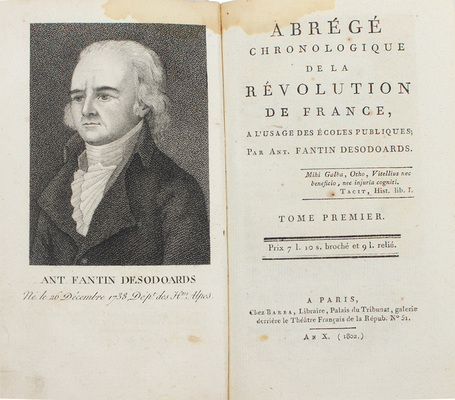 ANT. FANTIN DESODOARDS

Né le 26 Décembre 1738, Dép.t des H.tes Alpes.

ABRÉGÉ
CHRONOLOGIQUE
DE LA
RÉVOLUTION
DE FRANCE,
A L'USAGE DES ÉCOLES PUBLIQUES;
PAR ANT. FANTIN DESODOARDS.

Mihi Galba, Otho, Vitellius nec beneficio, nec injuria cogniti.
TACIT, Hist. lib. I.

TOME PREMIER.

Prix 7 l. 10 s. broché et 9 l. relié.

A PARIS,
Chez BARBA, Libraire, Palais du Tribunat, galerie derrière le Théâtre Français de la Répub. N° 51.

AN X. (1802.)